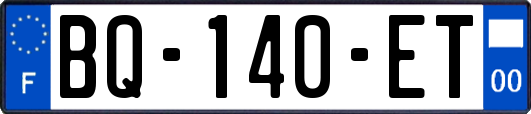 F
BQ-140-ET
00